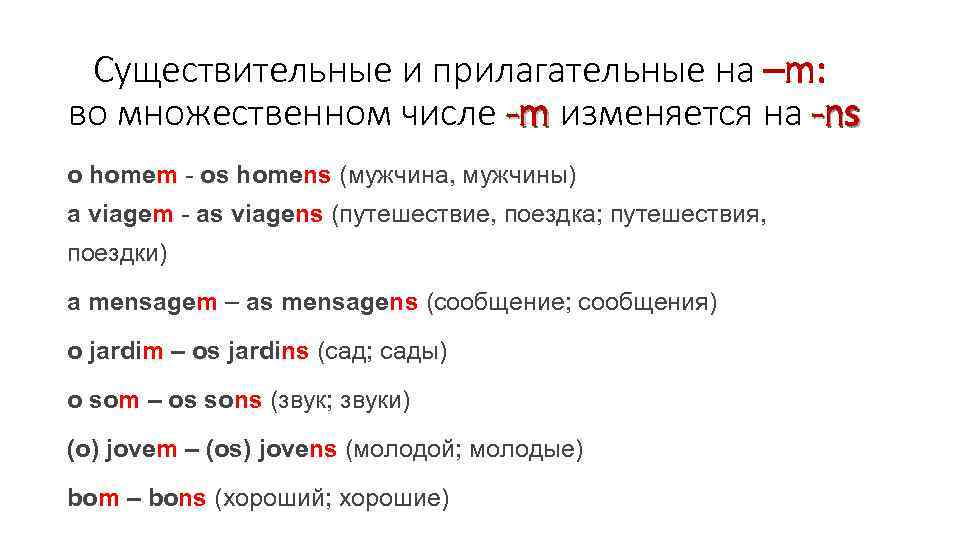 Существительные и прилагательные на –m: во множественном числе -m изменяется на -ns

o homem - os homens (мужчина, мужчины)

a viagem - as viagens (путешествие, поездка; путешествия, поездки)

a mensagem – as mensagens (сообщение; сообщения)

o jardim – os jardins (сад; сады)

o som – os sons (звук; звуки)

(o) jovem – (os) jovens (молодой; молодые)

bom – bons (хороший; хорошие)